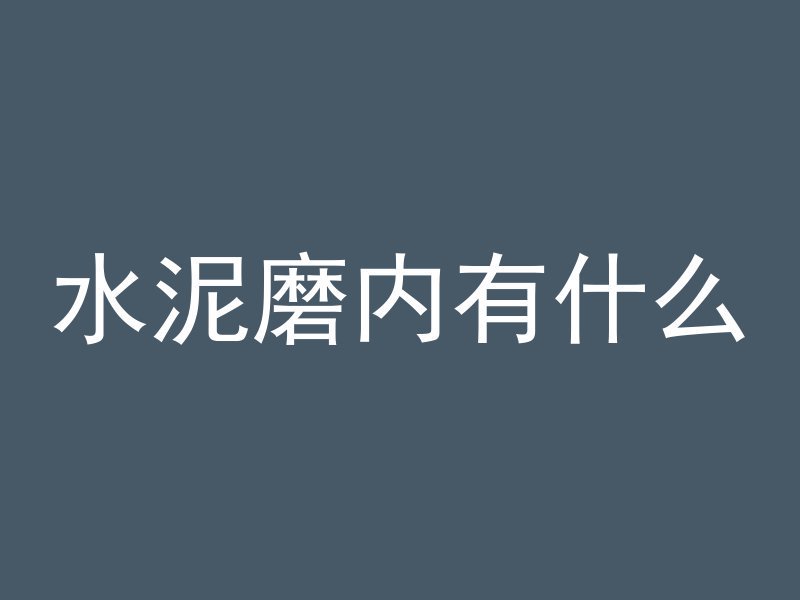 水泥磨内有什么